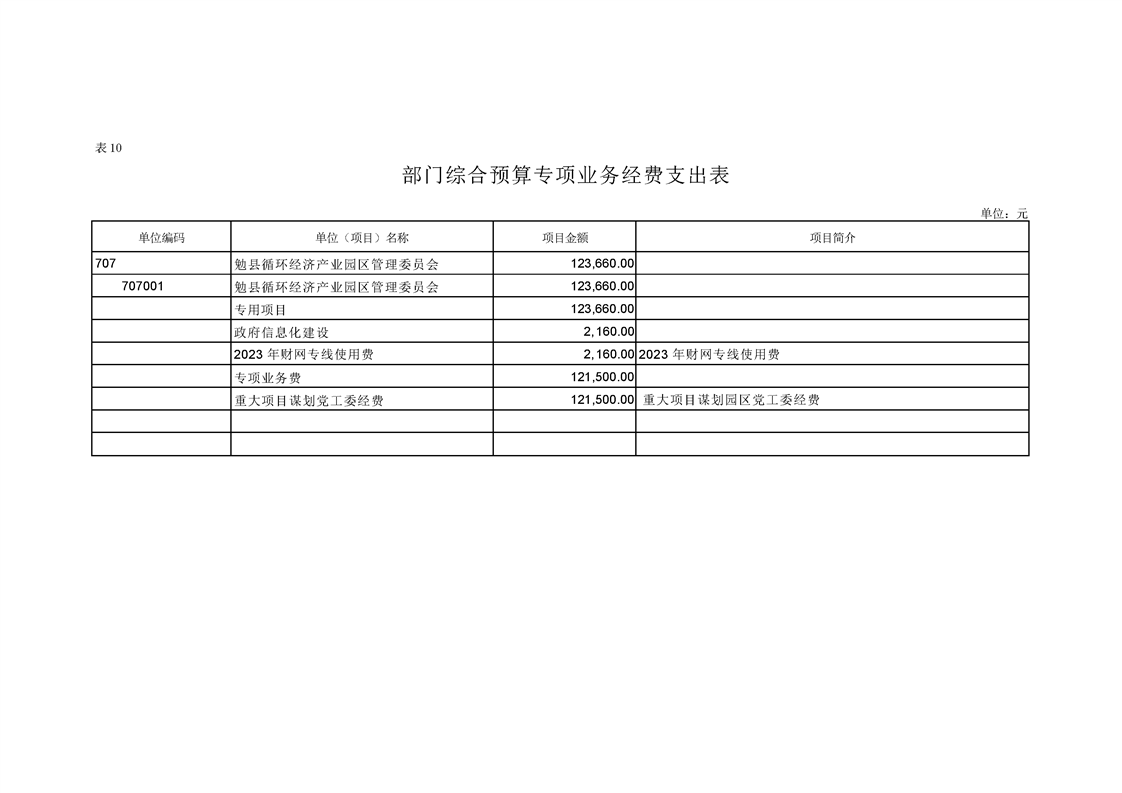 表 10

部门综合预算专项业务经费支出表

单位：元

| 单位编码 | 单位（项目）名称 | 项目金额 | 项目简介 |
|---|---|---|---|
| 707 | 勉县循环经济产业园区管理委员会 | 123,660.00 | |
| 707001 | 勉县循环经济产业园区管理委员会 | 123,660.00 | |
| | 专用项目 | 123,660.00 | |
| | 政府信息化建设 | 2,160.00 | |
| | 2023 年财网专线使用费 | 2,160.00 | 2023 年财网专线使用费 |
| | 专项业务费 | 121,500.00 | |
| | 重大项目谋划党工委经费 | 121,500.00 | 重大项目谋划园区党工委经费 |
| | | | |
| | | | |